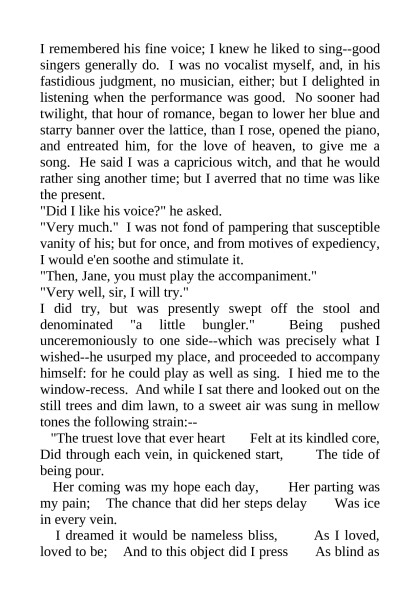 I remembered his fine voice; I knew he liked to sing--good singers generally do. I was no vocalist myself, and, in his fastidious judgment, no musician, either; but I delighted in listening when the performance was good. No sooner had twilight, that hour of romance, began to lower her blue and starry banner over the lattice, than I rose, opened the piano, and entreated him, for the love of heaven, to give me a song. He said I was a capricious witch, and that he would rather sing another time; but I averred that no time was like the present.
"Did I like his voice?" he asked.
"Very much." I was not fond of pampering that susceptible vanity of his; but for once, and from motives of expediency, I would e'en soothe and stimulate it.
"Then, Jane, you must play the accompaniment."
"Very well, sir, I will try."
I did try, but was presently swept off the stool and denominated "a little bungler." Being pushed unceremoniously to one side--which was precisely what I wished--he usurped my place, and proceeded to accompany himself: for he could play as well as sing. I hied me to the window-recess. And while I sat there and looked out on the still trees and dim lawn, to a sweet air was sung in mellow tones the following strain:--
"The truest love that ever heart Felt at its kindled core, Did through each vein, in quickened start, The tide of being pour.
Her coming was my hope each day, Her parting was my pain; The chance that did her steps delay Was ice in every vein.
I dreamed it would be nameless bliss, As I loved, loved to be; And to this object did I press As blind as